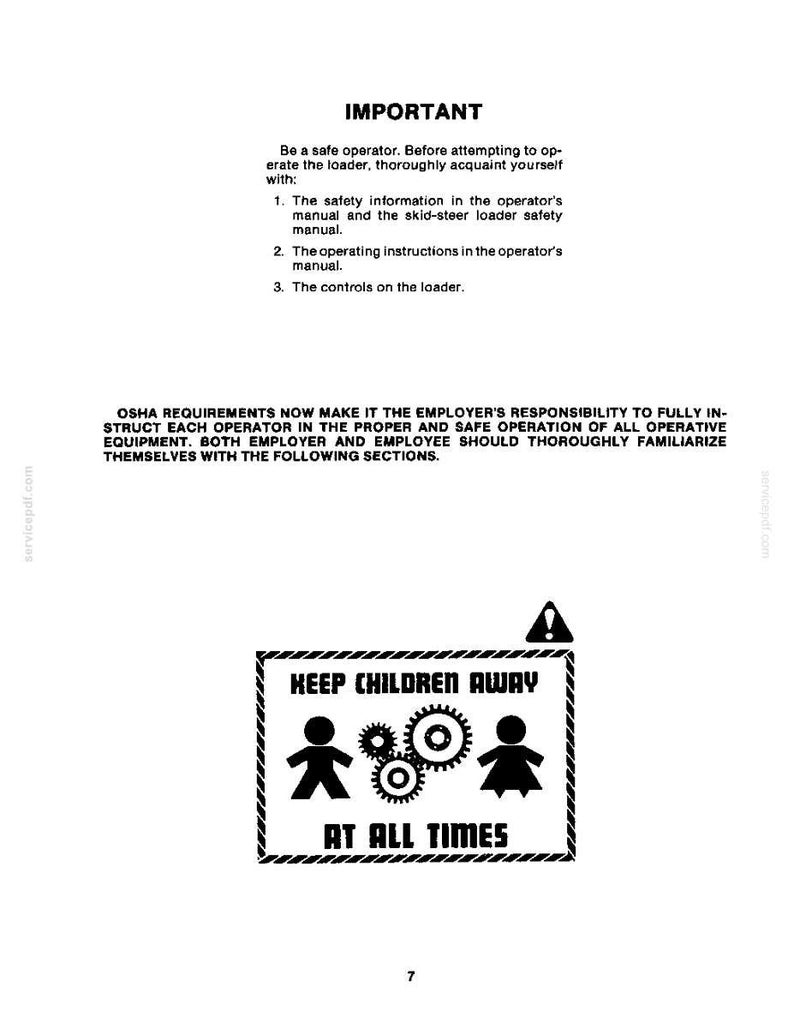 IMPORTANT

Be a safe operator. Before attempting to operate the loader, thoroughly acquaint yourself with:

1. The safety information in the operator's manual and the skid-steer loader safety manual.

2. The operating instructions in the operator's manual.

3. The controls on the loader.

OSHA REQUIREMENTS NOW MAKE IT THE EMPLOYER'S RESPONSIBILITY TO FULLY INSTRUCT EACH OPERATOR IN THE PROPER AND SAFE OPERATION OF ALL OPERATIVE EQUIPMENT. BOTH EMPLOYER AND EMPLOYEE SHOULD THOROUGHLY FAMILIARIZE THEMSELVES WITH THE FOLLOWING SECTIONS.

servicepdf.com

servicepdf.com

KEEP CHILDREN AWAY

AT ALL TIMES

7